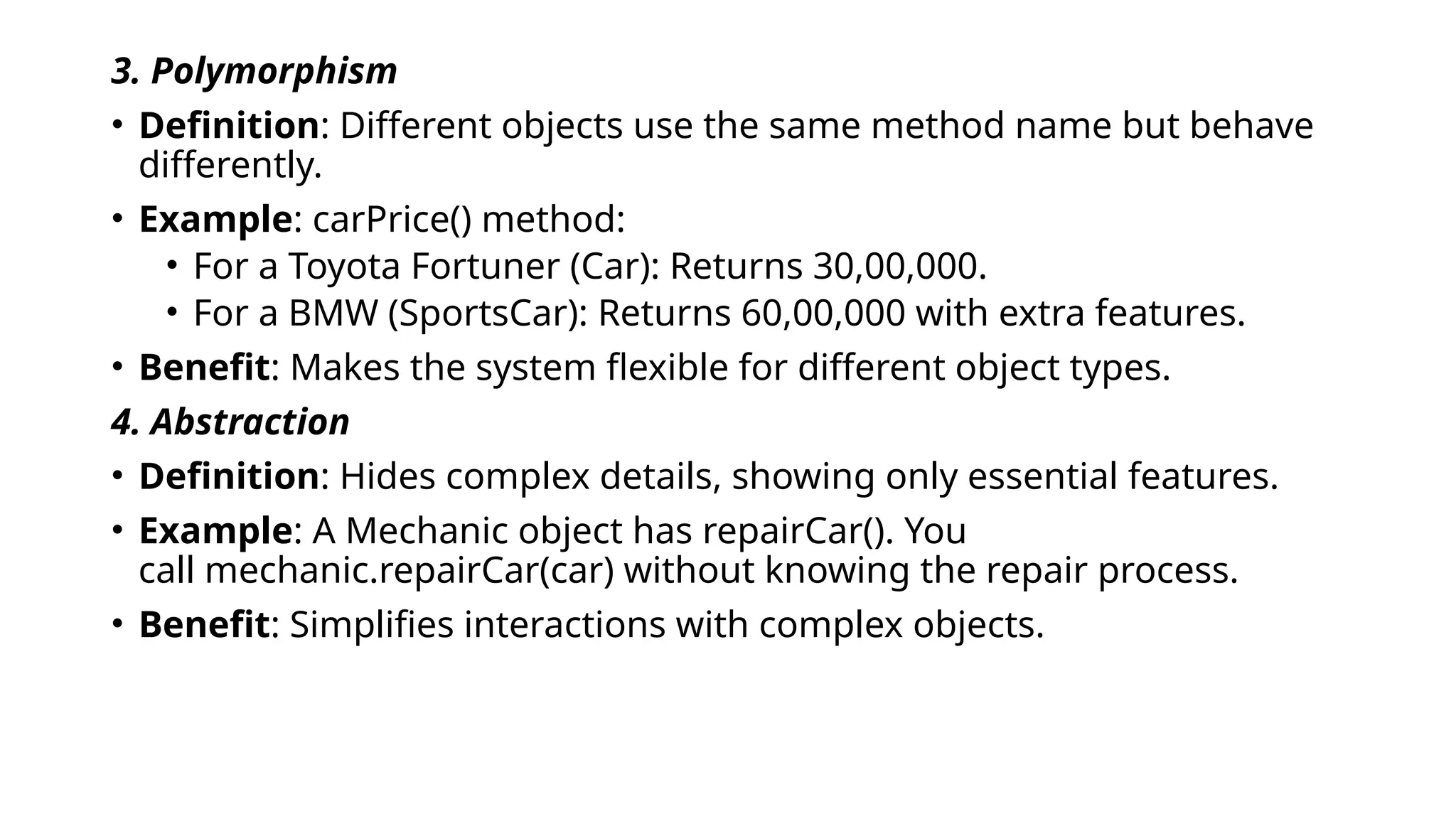 3. Polymorphism

• Definition: Different objects use the same method name but behave differently.

• Example: carPrice() method:
  • For a Toyota Fortuner (Car): Returns 30,00,000.
  • For a BMW (SportsCar): Returns 60,00,000 with extra features.

• Benefit: Makes the system flexible for different object types.

4. Abstraction

• Definition: Hides complex details, showing only essential features.

• Example: A Mechanic object has repairCar(). You call mechanic.repairCar(car) without knowing the repair process.

• Benefit: Simplifies interactions with complex objects.